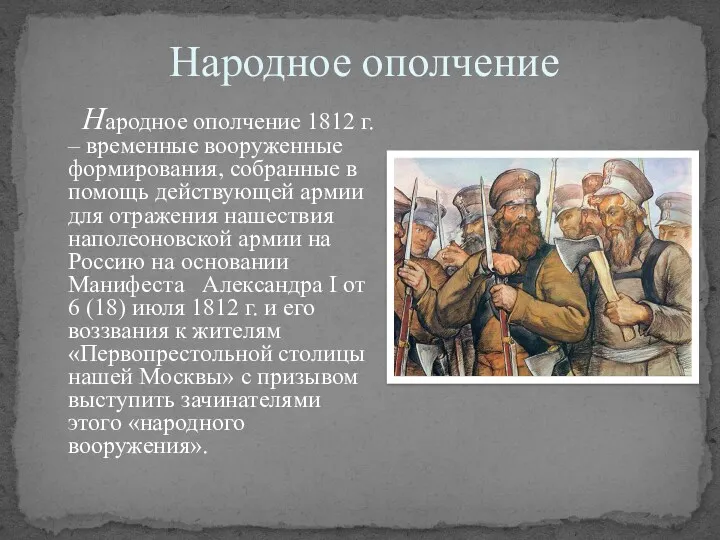 Народное ополчение

Народное ополчение 1812 г. – временные вооруженные формирования, собранные в помощь действующей армии для отражения нашествия наполеоновской армии на Россию на основании Манифеста Александра I от 6 (18) июля 1812 г. и его воззвания к жителям «Первопрестольной столицы нашей Москвы» с призывом выступить зачинателями этого «народного вооружения».